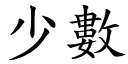 少數